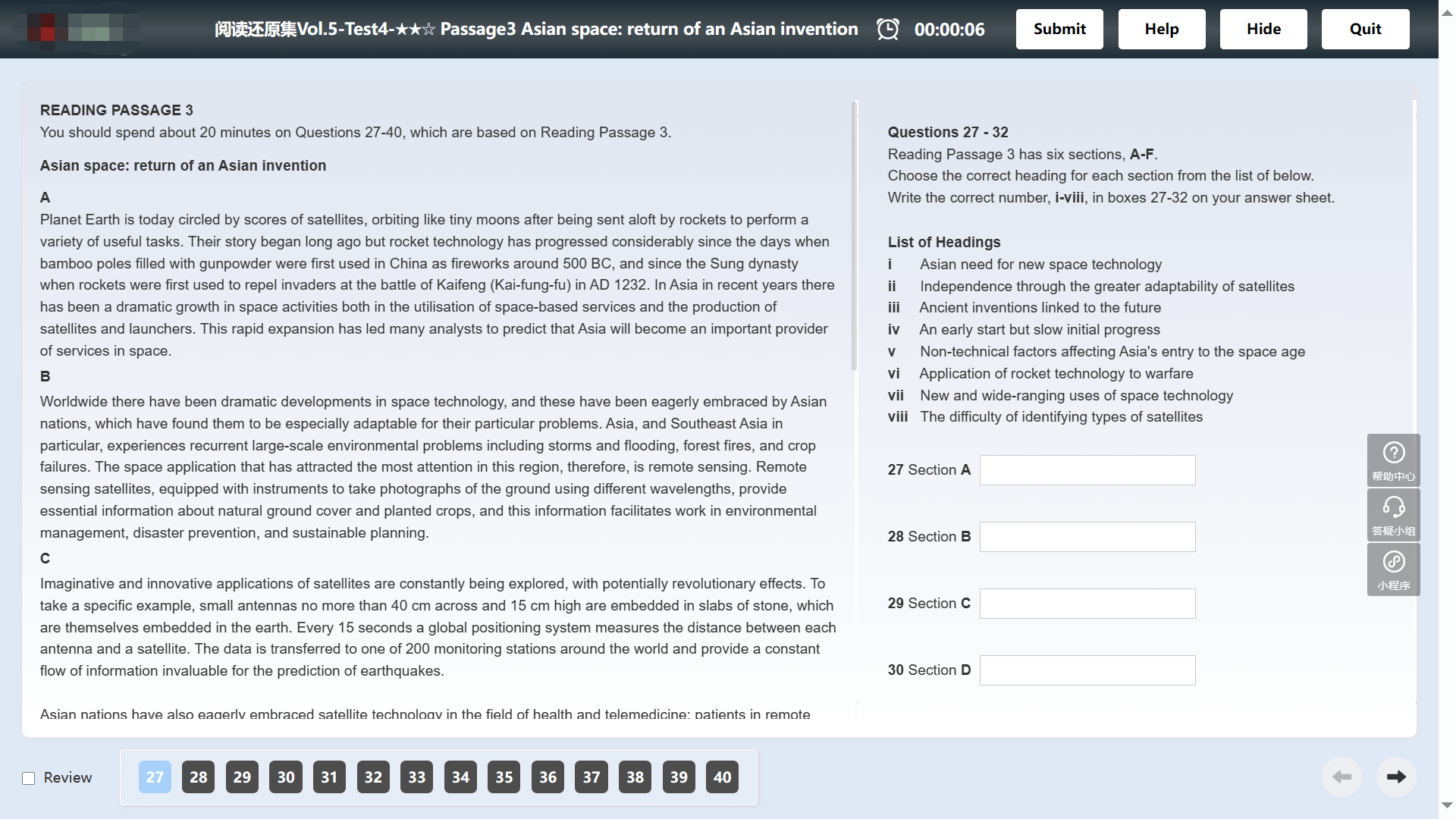 阅读还原集Vol.5-Test4-★★☆ Passage3 Asian space: return of an Asian invention 00:00:06 Submit Help Hide Quit

READING PASSAGE 3
You should spend about 20 minutes on Questions 27-40, which are based on Reading Passage 3.

Asian space: return of an Asian invention

A
Planet Earth is today circled by scores of satellites, orbiting like tiny moons after being sent aloft by rockets to perform a variety of useful tasks. Their story began long ago but rocket technology has progressed considerably since the days when bamboo poles filled with gunpowder were first used in China as fireworks around 500 BC, and since the Sung dynasty when rockets were first used to repel invaders at the battle of Kaifeng (Kai-fung-fu) in AD 1232. In Asia in recent years there has been a dramatic growth in space activities both in the utilisation of space-based services and the production of satellites and launchers. This rapid expansion has led many analysts to predict that Asia will become an important provider of services in space.
B
Worldwide there have been dramatic developments in space technology, and these have been eagerly embraced by Asian nations, which have found them to be especially adaptable for their particular problems. Asia, and Southeast Asia in particular, experiences recurrent large-scale environmental problems including storms and flooding, forest fires, and crop failures. The space application that has attracted the most attention in this region, therefore, is remote sensing. Remote sensing satellites, equipped with instruments to take photographs of the ground using different wavelengths, provide essential information about natural ground cover and planted crops, and this information facilitates work in environmental management, disaster prevention, and sustainable planning.
C
Imaginative and innovative applications of satellites are constantly being explored, with potentially revolutionary effects. To take a specific example, small antennas no more than 40 cm across and 15 cm high are embedded in slabs of stone, which are themselves embedded in the earth. Every 15 seconds a global positioning system measures the distance between each antenna and a satellite. The data is transferred to one of 200 monitoring stations around the world and provide a constant flow of information invaluable for the prediction of earthquakes.

Asian nations have also eagerly embraced satellite technology in the field of health and telemedicine: patients in remote

Questions 27 - 32
Reading Passage 3 has six sections, A-F.
Choose the correct heading for each section from the list of below.
Write the correct number, i-viii, in boxes 27-32 on your answer sheet.

List of Headings
i Asian need for new space technology
ii Independence through the greater adaptability of satellites
iii Ancient inventions linked to the future
iv An early start but slow initial progress
v Non-technical factors affecting Asia's entry to the space age
vi Application of rocket technology to warfare
vii New and wide-ranging uses of space technology
viii The difficulty of identifying types of satellites

27 Section A
28 Section B
29 Section C
30 Section D

帮助中心
答疑小组
小程序

Review 27 28 29 30 31 32 33 34 35 36 37 38 39 40